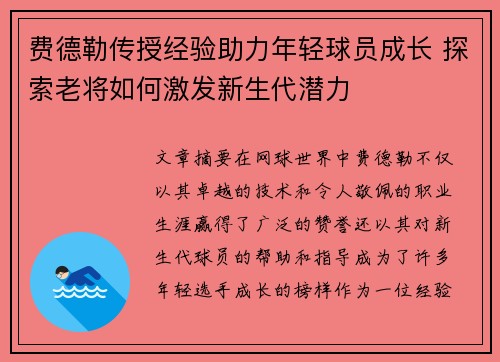 费德勒传授经验助力年轻球员成长 探索老将如何激发新生代潜力

文章摘要在网球世界中费德勒不仅以其卓越的技术和令人敬佩的职业生涯赢得了广泛的赞誉还以其对新生代球员的帮助和指导成为了许多年轻选手成长的榜样作为一位经验